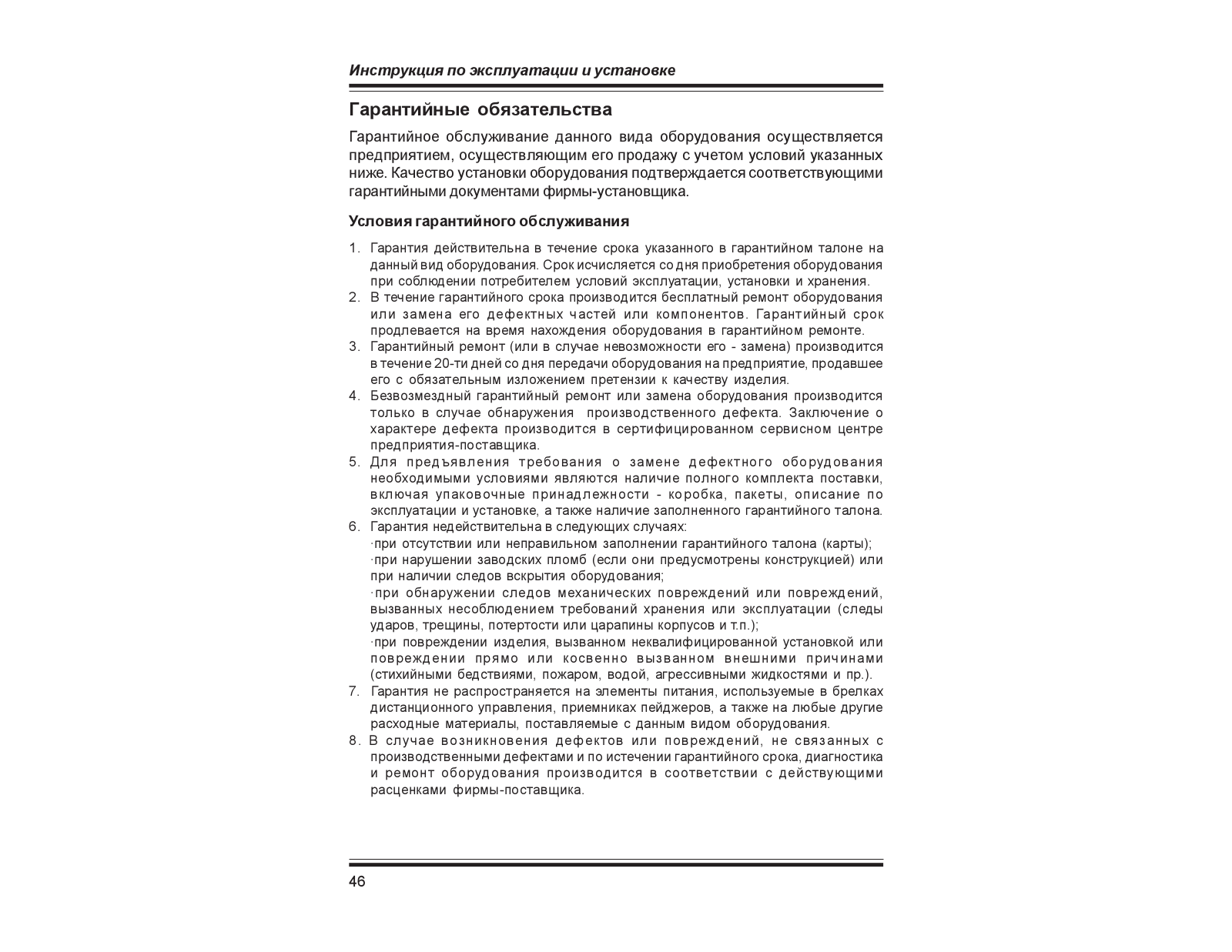 Инструкция по эксплуатации и установке

Гарантийные обязательства

Гарантийное обслуживание данного вида оборудования осуществляется предприятием, осуществляющим его продажу с учетом условий указанных ниже. Качество установки оборудования подтверждается соответствующими гарантийными документами фирмы-установщика.

Условия гарантийного обслуживания

1. Гарантия действительна в течение срока указанного в гарантийном талоне на данный вид оборудования. Срок исчисляется со дня приобретения оборудования при соблюдении потребителем условий эксплуатации, установки и хранения.
2. В течение гарантийного срока производится бесплатный ремонт оборудования или замена его дефектных частей или компонентов. Гарантийный срок продлевается на время нахождения оборудования в гарантийном ремонте.
3. Гарантийный ремонт (или в случае невозможности его - замена) производится в течение 20-ти дней со дня передачи оборудования на предприятие, продавшее его с обязательным изложением претензии к качеству изделия.
4. Безвозмездный гарантийный ремонт или замена оборудования производится только в случае обнаружения производственного дефекта. Заключение о характере дефекта производится в сертифицированном сервисном центре предприятия-поставщика.
5. Для предъявления требования о замене дефектного оборудования необходимыми условиями являются наличие полного комплекта поставки, включая упаковочные принадлежности - коробка, пакеты, описание по эксплуатации и установке, а также наличие заполненного гарантийного талона.
6. Гарантия недействительна в следующих случаях:
·при отсутствии или неправильном заполнении гарантийного талона (карты);
·при нарушении заводских пломб (если они предусмотрены конструкцией) или при наличии следов вскрытия оборудования;
·при обнаружении следов механических повреждений или повреждений, вызванных несоблюдением требований хранения или эксплуатации (следы ударов, трещины, потертости или царапины корпусов и т.п.);
·при повреждении изделия, вызванном неквалифицированной установкой или повреждении прямо или косвенно вызванном внешними причинами (стихийными бедствиями, пожаром, водой, агрессивными жидкостями и пр.).
7. Гарантия не распространяется на элементы питания, используемые в брелках дистанционного управления, приемниках пейджеров, а также на любые другие расходные материалы, поставляемые с данным видом оборудования.
8. В случае возникновения дефектов или повреждений, не связанных с производственными дефектами и по истечении гарантийного срока, диагностика и ремонт оборудования производится в соответствии с действующими расценками фирмы-поставщика.

46